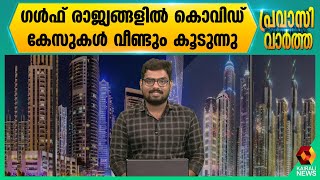 ഗൾഫ് രാജ്യങ്ങളിൽ കൊവിഡ് കേസുകൾ വീണ്ടും കൂടുന്നു

പ്രവാസി വാർത്ത

KAIRALI NEWS